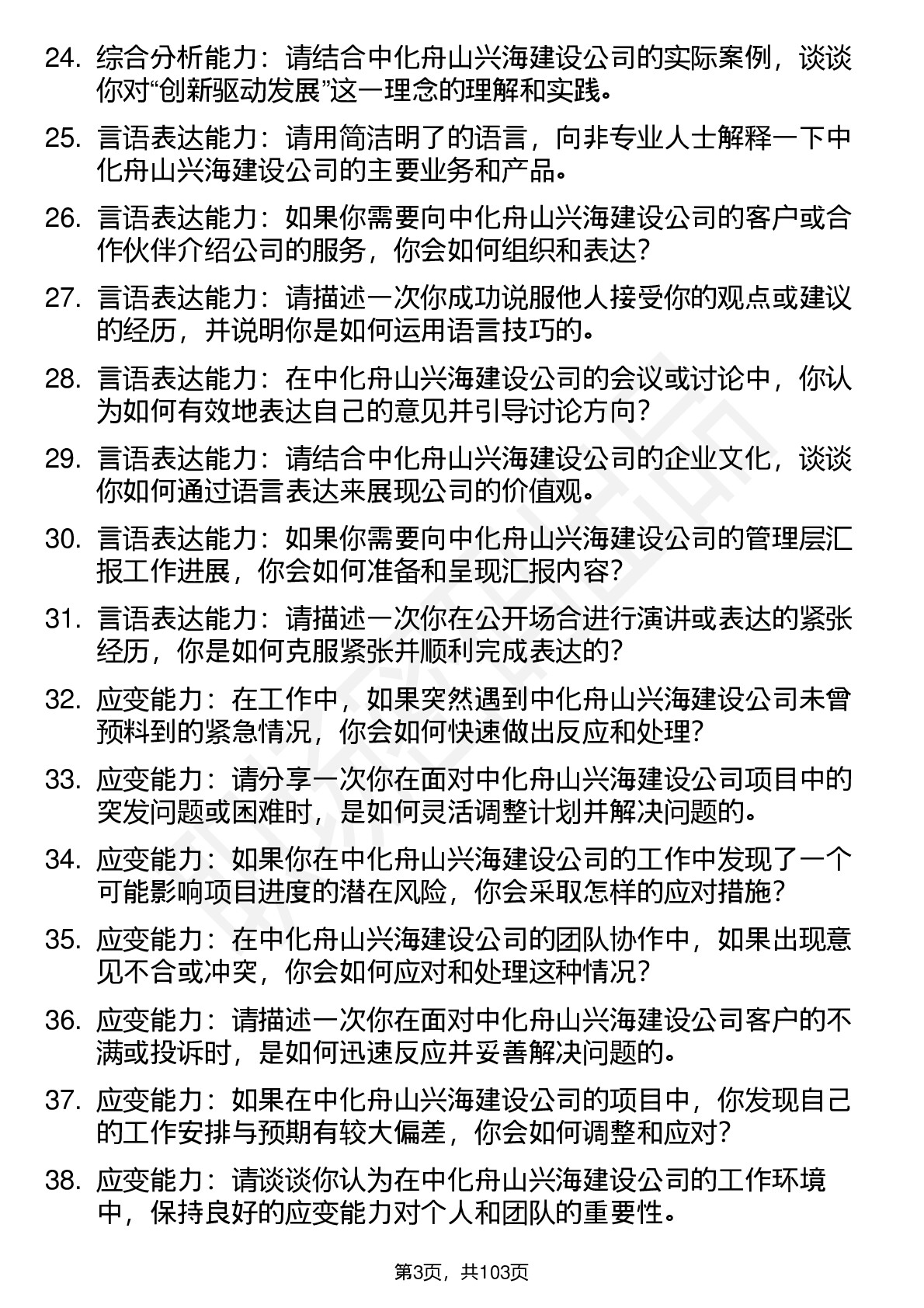 24. 综合分析能力：请结合中化舟山兴海建设公司的实际案例，谈谈你对“创新驱动发展”这一理念的理解和实践。

25. 言语表达能力：请用简洁明了的语言，向非专业人士解释一下中化舟山兴海建设公司的主要业务和产品。

26. 言语表达能力：如果你需要向中化舟山兴海建设公司的客户或合作伙伴介绍公司的服务，你会如何组织和表达？

27. 言语表达能力：请描述一次你成功说服他人接受你的观点或建议的经历，并说明你是如何运用语言技巧的。

28. 言语表达能力：在中化舟山兴海建设公司的会议或讨论中，你认为如何有效地表达自己的意见并引导讨论方向？

29. 言语表达能力：请结合中化舟山兴海建设公司的企业文化，谈谈你如何通过语言表达来展现公司的价值观。

30. 言语表达能力：如果你需要向中化舟山兴海建设公司的管理层汇报工作进展，你会如何准备和呈现汇报内容？

31. 言语表达能力：请描述一次你在公开场合进行演讲或表达的紧张经历，你是如何克服紧张并顺利完成表达的？

32. 应变能力：在工作中，如果突然遇到中化舟山兴海建设公司未曾预料到的紧急情况，你会如何快速做出反应和处理？

33. 应变能力：请分享一次你在面对中化舟山兴海建设公司项目中的突发问题或困难时，是如何灵活调整计划并解决问题的。

34. 应变能力：如果你在中化舟山兴海建设公司的工作中发现了一个可能影响项目进度的潜在风险，你会采取怎样的应对措施？

35. 应变能力：在中化舟山兴海建设公司的团队协作中，如果出现意见不合或冲突，你会如何应对和处理这种情况？

36. 应变能力：请描述一次你在面对中化舟山兴海建设公司客户的不满或投诉时，是如何迅速反应并妥善解决问题的。

37. 应变能力：如果在中化舟山兴海建设公司的项目中，你发现自己的工作安排与预期有较大偏差，你会如何调整和应对？

38. 应变能力：请谈谈你认为在中化舟山兴海建设公司的工作环境中，保持良好的应变能力对个人和团队的重要性。

第3页，共103页